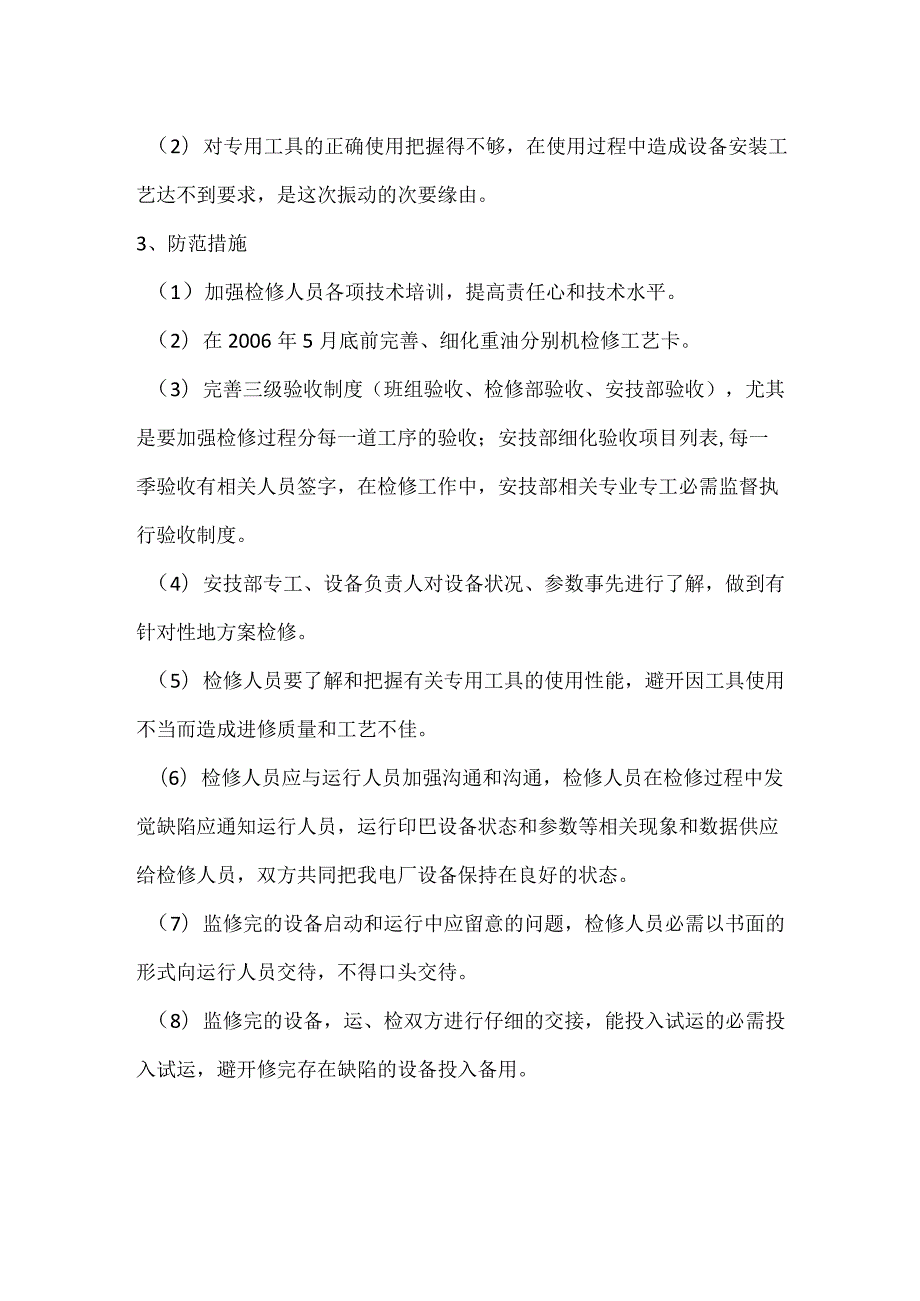 （2）对专用工具的正确使用把握得不够，在使用过程中造成设备安装工艺达不到要求，是这次振动的次要缘由。

3、防范措施

（1）加强检修人员各项技术培训，提高责任心和技术水平。

（2）在 2006 年 5 月底前完善、细化重油分别机检修工艺卡。

（3）完善三级验收制度（班组验收、检修部验收、安技部验收），尤其是要加强检修过程分每一道工序的验收；安技部细化验收项目列表,每一季验收有相关人员签字，在检修工作中，安技部相关专业专工必需监督执行验收制度。

（4）安技部专工、设备负责人对设备状况、参数事先进行了解，做到有针对性地方案检修。

（5）检修人员要了解和把握有关专用工具的使用性能，避开因工具使用不当而造成进修质量和工艺不佳。

（6）检修人员应与运行人员加强沟通和沟通，检修人员在检修过程中发觉缺陷应通知运行人员，运行印巴设备状态和参数等相关现象和数据供应给检修人员，双方共同把我电厂设备保持在良好的状态。

（7）监修完的设备启动和运行中应留意的问题，检修人员必需以书面的形式向运行人员交待，不得口头交待。

（8）监修完的设备，运、检双方进行仔细的交接，能投入试运的必需投入试运，避开修完存在缺陷的设备投入备用。